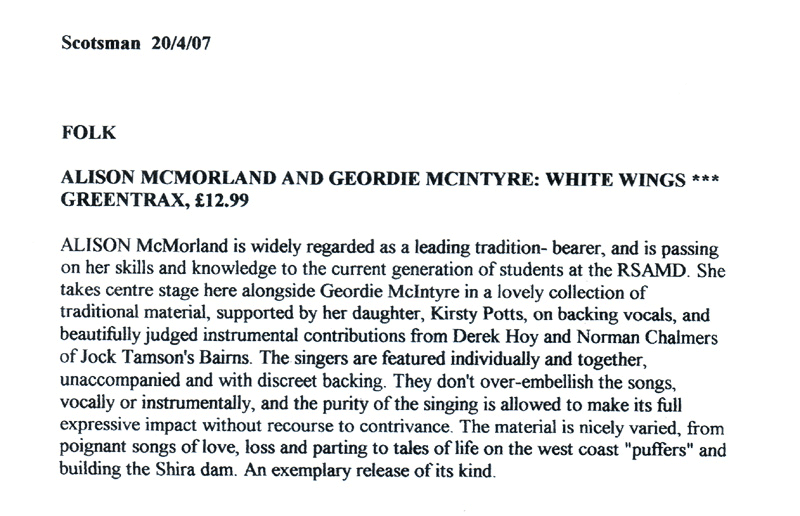 Scotsman 20/4/07

FOLK

ALISON MCMORLAND AND GEORDIE MCINTYRE: WHITE WINGS *** GREENTRAX, £12.99

ALISON McMorland is widely regarded as a leading tradition- bearer, and is passing on her skills and knowledge to the current generation of students at the RSAMD. She takes centre stage here alongside Geordie McIntyre in a lovely collection of traditional material, supported by her daughter, Kirsty Potts, on backing vocals, and beautifully judged instrumental contributions from Derek Hoy and Norman Chalmers of Jock Tamson's Bairns. The singers are featured individually and together, unaccompanied and with discreet backing. They don't over-embellish the songs, vocally or instrumentally, and the purity of the singing is allowed to make its full expressive impact without recourse to contrivance. The material is nicely varied, from poignant songs of love, loss and parting to tales of life on the west coast "puffers" and building the Shira dam. An exemplary release of its kind.